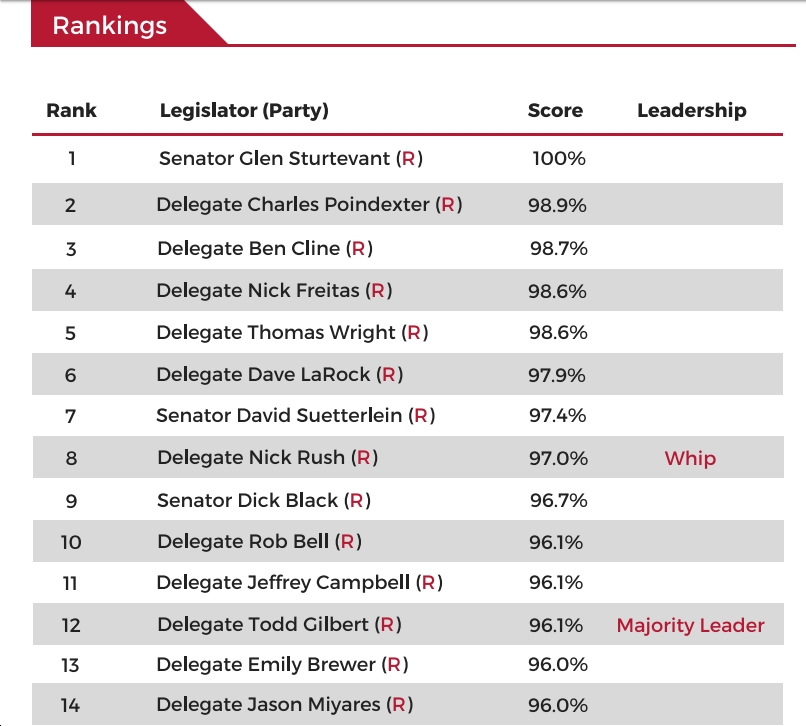 Rankings

| Rank | Legislator (Party) | Score | Leadership |
|---|---|---|---|
| 1 | Senator Glen Sturtevant (R) | 100% | |
| 2 | Delegate Charles Poindexter (R) | 98.9% | |
| 3 | Delegate Ben Cline (R) | 98.7% | |
| 4 | Delegate Nick Freitas (R) | 98.6% | |
| 5 | Delegate Thomas Wright (R) | 98.6% | |
| 6 | Delegate Dave LaRock (R) | 97.9% | |
| 7 | Senator David Suetterlein (R) | 97.4% | |
| 8 | Delegate Nick Rush (R) | 97.0% | Whip |
| 9 | Senator Dick Black (R) | 96.7% | |
| 10 | Delegate Rob Bell (R) | 96.1% | |
| 11 | Delegate Jeffrey Campbell (R) | 96.1% | |
| 12 | Delegate Todd Gilbert (R) | 96.1% | Majority Leader |
| 13 | Delegate Emily Brewer (R) | 96.0% | |
| 14 | Delegate Jason Miyares (R) | 96.0% | |